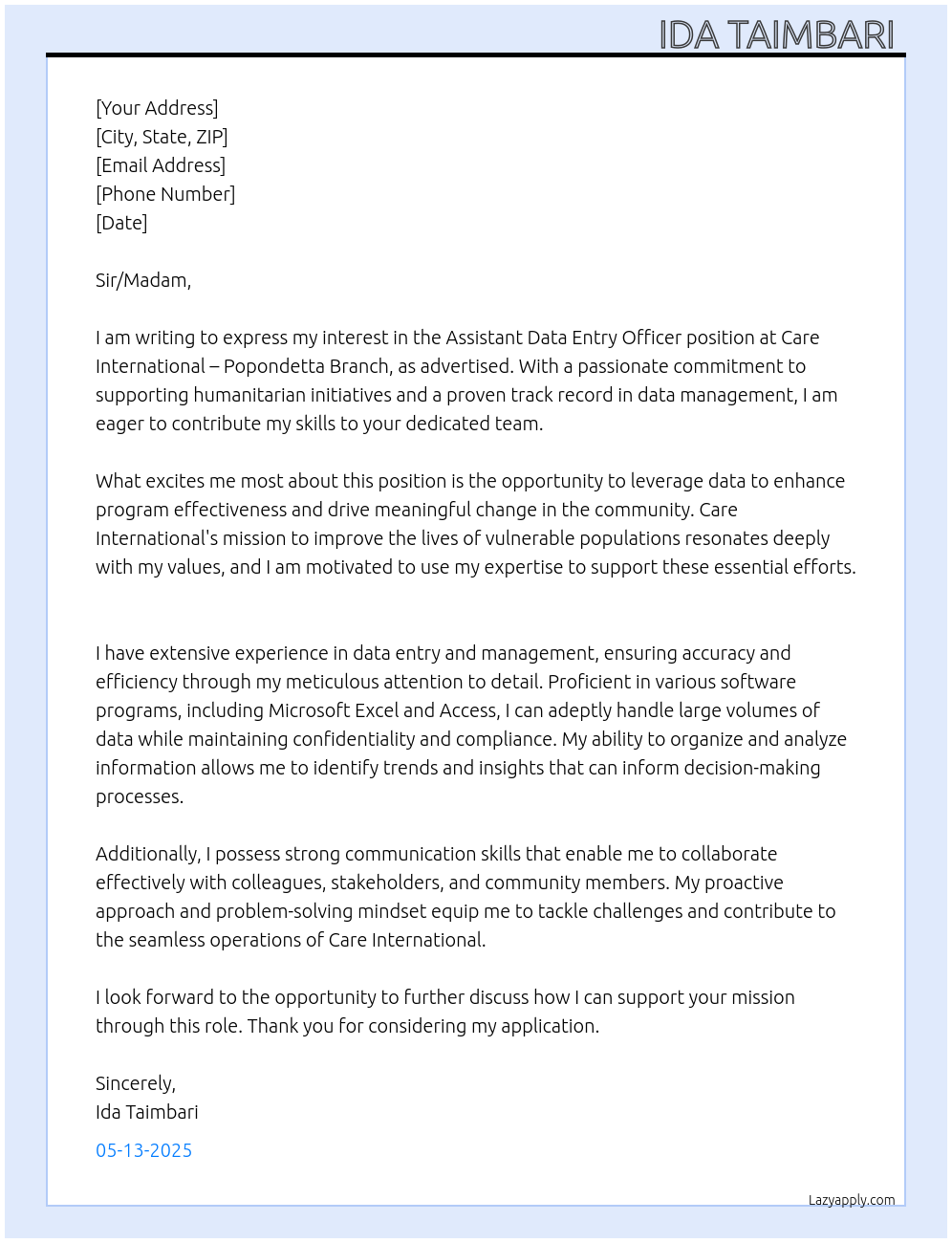 IDA TAIMBARI

[Your Address]
[City, State, ZIP]
[Email Address]
[Phone Number]
[Date]

Sir/Madam,

I am writing to express my interest in the Assistant Data Entry Officer position at Care International – Popondetta Branch, as advertised. With a passionate commitment to supporting humanitarian initiatives and a proven track record in data management, I am eager to contribute my skills to your dedicated team.

What excites me most about this position is the opportunity to leverage data to enhance program effectiveness and drive meaningful change in the community. Care International's mission to improve the lives of vulnerable populations resonates deeply with my values, and I am motivated to use my expertise to support these essential efforts.

I have extensive experience in data entry and management, ensuring accuracy and efficiency through my meticulous attention to detail. Proficient in various software programs, including Microsoft Excel and Access, I can adeptly handle large volumes of data while maintaining confidentiality and compliance. My ability to organize and analyze information allows me to identify trends and insights that can inform decision-making processes.

Additionally, I possess strong communication skills that enable me to collaborate effectively with colleagues, stakeholders, and community members. My proactive approach and problem-solving mindset equip me to tackle challenges and contribute to the seamless operations of Care International.

I look forward to the opportunity to further discuss how I can support your mission through this role. Thank you for considering my application.

Sincerely,
Ida Taimbari

05-13-2025

Lazyapply.com